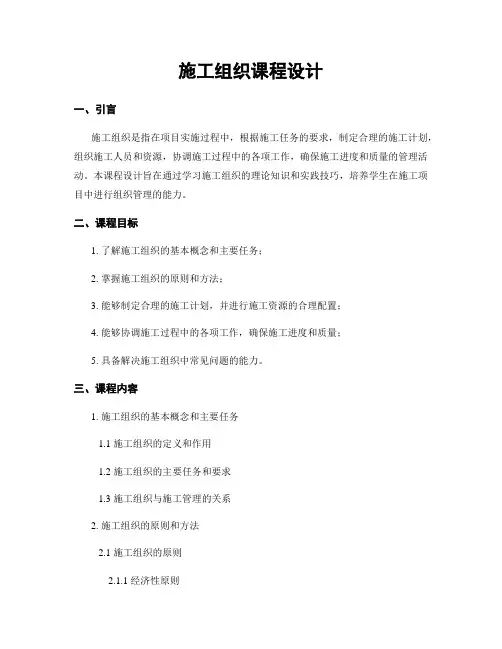 施工组织课程设计

一、引言

施工组织是指在项目实施过程中，根据施工任务的要求，制定合理的施工计划，组织施工人员和资源，协调施工过程中的各项工作，确保施工进度和质量的管理活动。本课程设计旨在通过学习施工组织的理论知识和实践技巧，培养学生在施工项目中进行组织管理的能力。

二、课程目标

1. 了解施工组织的基本概念和主要任务；

2. 掌握施工组织的原则和方法；

3. 能够制定合理的施工计划，并进行施工资源的合理配置；

4. 能够协调施工过程中的各项工作，确保施工进度和质量；

5. 具备解决施工组织中常见问题的能力。

三、课程内容

1. 施工组织的基本概念和主要任务

1.1 施工组织的定义和作用

1.2 施工组织的主要任务和要求

1.3 施工组织与施工管理的关系

2. 施工组织的原则和方法

2.1 施工组织的原则

2.1.1 经济性原则